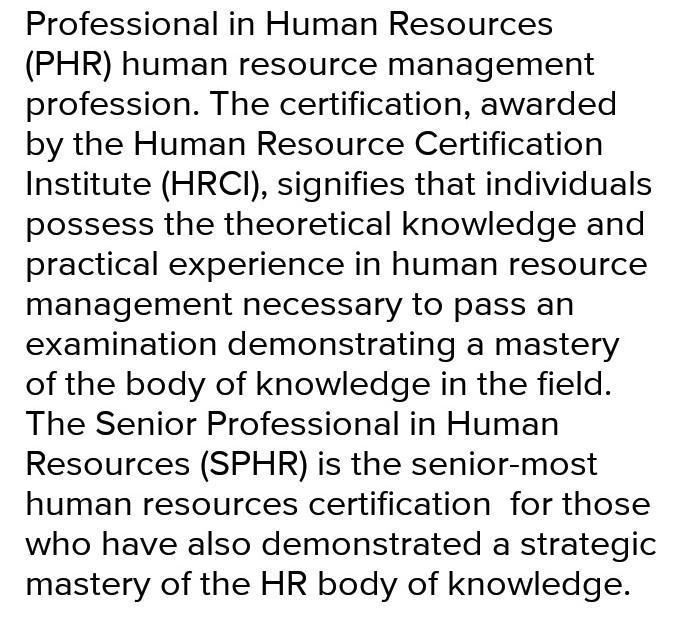 Professional in Human Resources (PHR) human resource management profession. The certification, awarded by the Human Resource Certification Institute (HRCI), signifies that individuals possess the theoretical knowledge and practical experience in human resource management necessary to pass an examination demonstrating a mastery of the body of knowledge in the field. The Senior Professional in Human Resources (SPHR) is the senior-most human resources certification for those who have also demonstrated a strategic mastery of the HR body of knowledge.